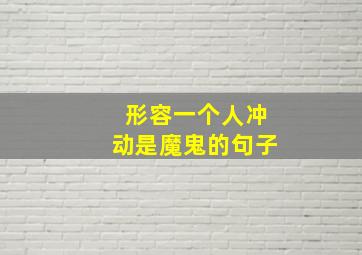 形容一个人冲动是魔鬼的句子